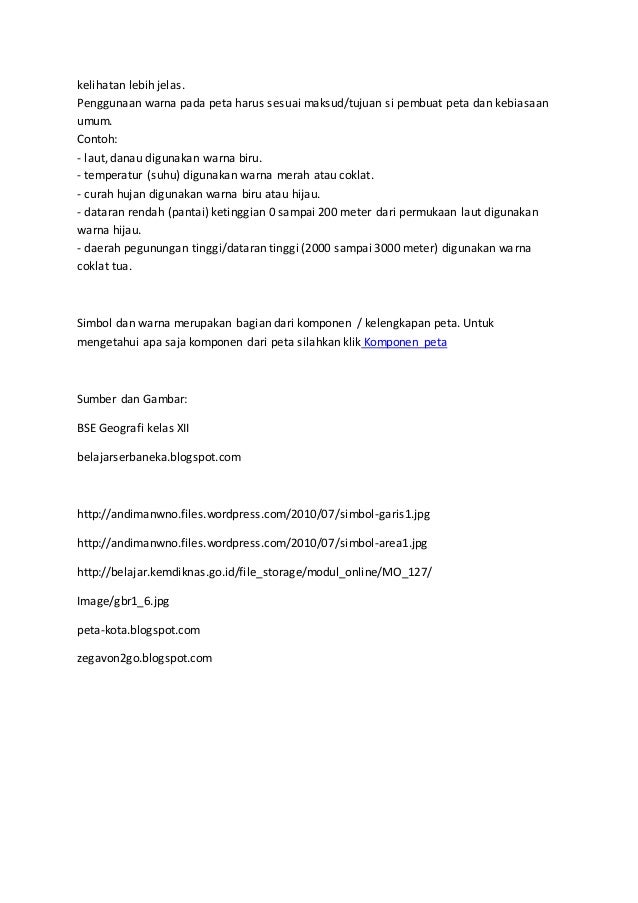 kelihatan lebih jelas.
Penggunaan warna pada peta harus sesuai maksud/tujuan si pembuat peta dan kebiasaan umum.
Contoh:
- laut, danau digunakan warna biru.
- temperatur (suhu) digunakan warna merah atau coklat.
- curah hujan digunakan warna biru atau hijau.
- dataran rendah (pantai) ketinggian 0 sampai 200 meter dari permukaan laut digunakan warna hijau.
- daerah pegunungan tinggi/dataran tinggi (2000 sampai 3000 meter) digunakan warna coklat tua.

Simbol dan warna merupakan bagian dari komponen / kelengkapan peta. Untuk mengetahui apa saja komponen dari peta silahkan klik Komponen peta

Sumber dan Gambar:

BSE Geografi kelas XII

belajarserbaneka.blogspot.com

http://andimanwno.files.wordpress.com/2010/07/simbol-garis1.jpg

http://andimanwno.files.wordpress.com/2010/07/simbol-area1.jpg

http://belajar.kemdiknas.go.id/file_storage/modul_online/MO_127/

Image/gbr1_6.jpg

peta-kota.blogspot.com

zegavon2go.blogspot.com